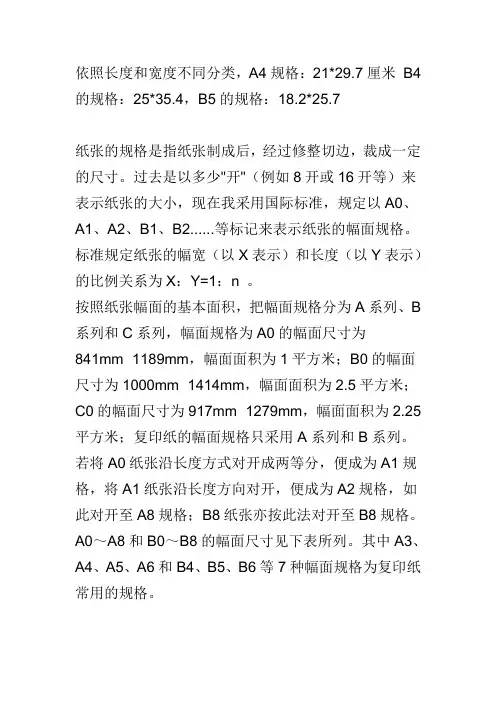 依照长度和宽度不同分类，A4 规格：21*29.7 厘米 B4 的规格：25*35.4，B5 的规格：18.2*25.7

纸张的规格是指纸张制成后，经过修整切边，裁成一定的尺寸。过去是以多少"开"（例如 8 开或 16 开等）来表示纸张的大小，现在我采用国际标准，规定以 A0、A1、A2、B1、B2......等标记来表示纸张的幅面规格。标准规定纸张的幅宽（以 X 表示）和长度（以 Y 表示）的比例关系为 X：Y=1：n 。
按照纸张幅面的基本面积，把幅面规格分为 A 系列、B 系列和 C 系列，幅面规格为 A0 的幅面尺寸为 841mm 1189mm，幅面面积为 1 平方米；B0 的幅面尺寸为 1000mm 1414mm，幅面面积为 2.5 平方米；C0 的幅面尺寸为 917mm 1279mm，幅面面积为 2.25 平方米；复印纸的幅面规格只采用 A 系列和 B 系列。若将 A0 纸张沿长度方式对开成两等分，便成为 A1 规格，将 A1 纸张沿长度方向对开，便成为 A2 规格，如此对开至 A8 规格；B8 纸张亦按此法对开至 B8 规格。A0～A8 和 B0～B8 的幅面尺寸见下表所列。其中 A3、A4、A5、A6 和 B4、B5、B6 等 7 种幅面规格为复印纸常用的规格。